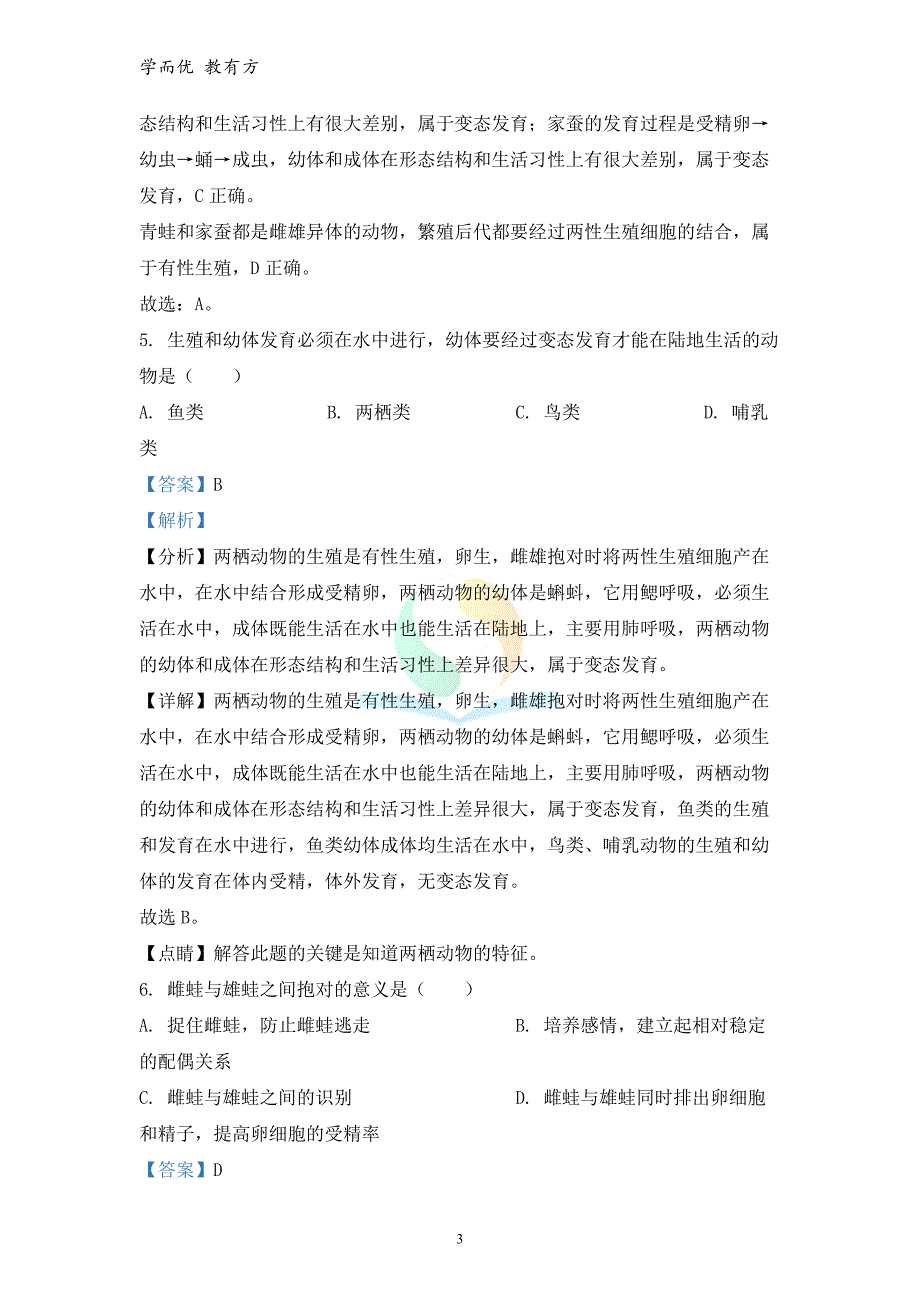 学而优 教有方

态结构和生活习性上有很大差别，属于变态发育；家蚕的发育过程是受精卵→幼虫→蛹→成虫，幼体和成体在形态结构和生活习性上有很大差别，属于变态发育，C 正确。

青蛙和家蚕都是雌雄异体的动物，繁殖后代都要经过两性生殖细胞的结合，属于有性生殖，D 正确。

故选：A。

5. 生殖和幼体发育必须在水中进行，幼体要经过变态发育才能在陆地生活的动物是（　　）

A. 鱼类　　B. 两栖类　　C. 鸟类　　D. 哺乳类

【答案】B

【解析】

【分析】两栖动物的生殖是有性生殖，卵生，雌雄抱对时将两性生殖细胞产在水中，在水中结合形成受精卵，两栖动物的幼体是蝌蚪，它用鳃呼吸，必须生活在水中，成体既能生活在水中也能生活在陆地上，主要用肺呼吸，两栖动物的幼体和成体在形态结构和生活习性上差异很大，属于变态发育。

【详解】两栖动物的生殖是有性生殖，卵生，雌雄抱对时将两性生殖细胞产在水中，在水中结合形成受精卵，两栖动物的幼体是蝌蚪，它用鳃呼吸，必须生活在水中，成体既能生活在水中也能生活在陆地上，主要用肺呼吸，两栖动物的幼体和成体在形态结构和生活习性上差异很大，属于变态发育，鱼类的生殖和发育在水中进行，鱼类幼体成体均生活在水中，鸟类、哺乳动物的生殖和幼体的发育在体内受精，体外发育，无变态发育。

故选 B。

【点睛】解答此题的关键是知道两栖动物的特征。

6. 雌蛙与雄蛙之间抱对的意义是（　　）

A. 捉住雌蛙，防止雌蛙逃走　　B. 培养感情，建立起相对稳定的配偶关系

C. 雌蛙与雄蛙之间的识别　　D. 雌蛙与雄蛙同时排出卵细胞和精子，提高卵细胞的受精率

【答案】D

3